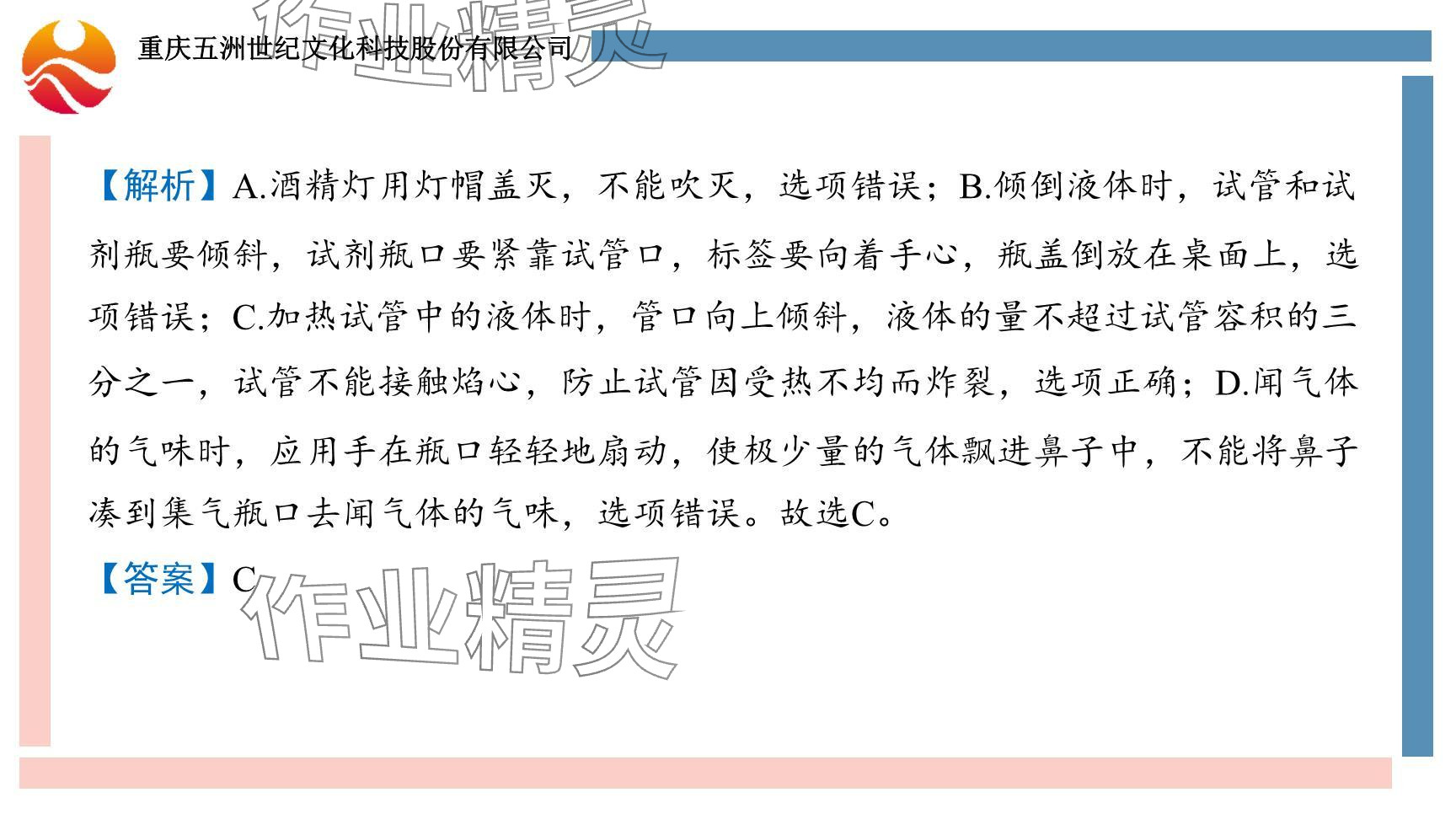 重庆五洲世纪文化科技股份有限公司

作业精灵

【解析】A.酒精灯用灯帽盖灭，不能吹灭，选项错误；B.倾倒液体时，试管和试剂瓶要倾斜，试剂瓶口要紧靠试管口，标签要向着手心，瓶盖倒放在桌面上，选项错误；C.加热试管中的液体时，管口向上倾斜，液体的量不超过试管容积的三分之一，试管不能接触焰心，防止试管因受热不均而炸裂，选项正确；D.闻气体的气味时，应用手在瓶口轻轻地扇动，使极少量的气体飘进鼻子中，不能将鼻子凑到集气瓶口去闻气体的气味，选项错误。故选C。

【答案】C

作业精灵